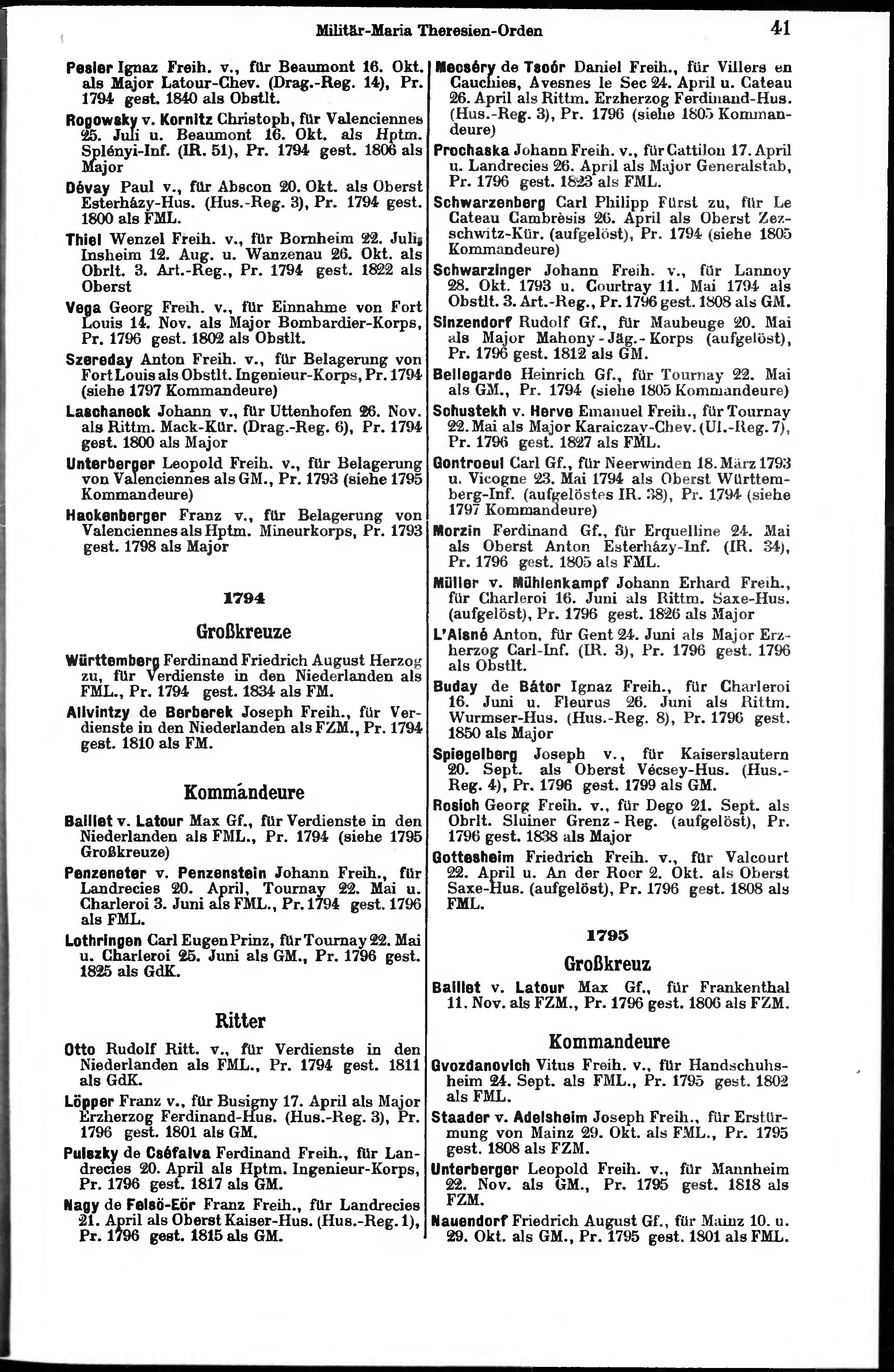 Militär-Maria Theresien-Orden 41

Pesler Ignaz Freih. v., für Beaumont 16. Okt. als Major Latour-Chev. (Drag.-Reg. 14), Pr. 1794 gest. 1840 als Obstlt.

Rogowsky v. Kornitz Christoph, für Valenciennes 25. Juli u. Beaumont 16. Okt. als Hptm. Splényi-Inf. (IR. 51), Pr. 1794 gest. 1806 als Major

Dévay Paul v., für Abscon 20. Okt. als Oberst Esterházy-Hus. (Hus.-Reg. 3), Pr. 1794 gest. 1800 als FML.

Thiel Wenzel Freih. v., für Bornheim 22. Juli, Insheim 12. Aug. u. Wanzenau 26. Okt. als Obrlt. 3. Art.-Reg., Pr. 1794 gest. 1822 als Oberst

Vega Georg Freih. v., für Einnahme von Fort Louis 14. Nov. als Major Bombardier-Korps, Pr. 1796 gest. 1802 als Obstlt.

Szereday Anton Freih. v., für Belagerung von Fort Louis als Obstlt. Ingenieur-Korps, Pr. 1794 (siehe 1797 Kommandeure)

Laschaneck Johann v., für Uttenhofen 26. Nov. als Rittm. Mack-Kür. (Drag.-Reg. 6), Pr. 1794 gest. 1800 als Major

Unterberger Leopold Freih. v., für Belagerung von Valenciennes als GM., Pr. 1793 (siehe 1795 Kommandeure)

Hackenberger Franz v., für Belagerung von Valenciennes als Hptm. Mineurkorps, Pr. 1793 gest. 1798 als Major

1794

Großkreuze

Württemberg Ferdinand Friedrich August Herzog zu, für Verdienste in den Niederlanden als FML., Pr. 1794 gest. 1834 als FM.

Allvintzy de Berberek Joseph Freih., für Verdienste in den Niederlanden als FZM., Pr. 1794 gest. 1810 als FM.

Kommandeure

Baillet v. Latour Max Gf., für Verdienste in den Niederlanden als FML., Pr. 1794 (siehe 1795 Großkreuze)

Penzeneter v. Penzenstein Johann Freih., für Landrecies 20. April, Tournay 22. Mai u. Charleroi 3. Juni als FML., Pr. 1794 gest. 1796 als FML.

Lothringen Carl Eugen Prinz, für Tournay 22. Mai u. Charleroi 25. Juni als GM., Pr. 1796 gest. 1825 als GdK.

Ritter

Otto Rudolf Ritt. v., für Verdienste in den Niederlanden als FML., Pr. 1794 gest. 1811 als GdK.

Löpper Franz v., für Busigny 17. April als Major Erzherzog Ferdinand-Hus. (Hus.-Reg. 3), Pr. 1796 gest. 1801 als GM.

Pulszky de Cséfalva Ferdinand Freih., für Landrecies 20. April als Hptm. Ingenieur-Korps, Pr. 1796 gest. 1817 als GM.

Nagy de Felsö-Eör Franz Freih., für Landrecies 21. April als Oberst Kaiser-Hus. (Hus.-Reg. 1), Pr. 1796 gest. 1815 als GM.

Mecséry de Tsoór Daniel Freih., für Villers en Cauchies, Avesnes le Sec 24. April u. Cateau 26. April als Rittm. Erzherzog Ferdinand-Hus. (Hus.-Reg. 3), Pr. 1796 (siehe 1805 Kommandeure)

Prochaska Johann Freih. v., für Cattilon 17. April u. Landrecies 26. April als Major Generalstab, Pr. 1796 gest. 1823 als FML.

Schwarzenberg Carl Philipp Fürst zu, für Le Cateau Cambrèsis 26. April als Oberst Zezschwitz-Kür. (aufgelöst), Pr. 1794 (siehe 1805 Kommandeure)

Schwarzinger Johann Freih. v., für Lannoy 28. Okt. 1793 u. Courtray 11. Mai 1794 als Obstlt. 3. Art.-Reg., Pr. 1796 gest. 1808 als GM.

Sinzendorf Rudolf Gf., für Maubeuge 20. Mai als Major Mahony-Jäg.-Korps (aufgelöst), Pr. 1796 gest. 1812 als GM.

Bellegarde Heinrich Gf., für Tournay 22. Mai als GM., Pr. 1794 (siehe 1805 Kommandeure)

Schustekh v. Herve Emanuel Freih., für Tournay 22. Mai als Major Karaiczay-Chev. (Ul.-Reg. 7), Pr. 1796 gest. 1827 als FML.

Gontroeul Carl Gf., für Neerwinden 18. März 1793 u. Vicogne 23. Mai 1794 als Oberst Württemberg-Inf. (aufgelöstes IR. 38), Pr. 1794 (siehe 1797 Kommandeure)

Morzin Ferdinand Gf., für Erquelline 24. Mai als Oberst Anton Esterházy-Inf. (IR. 34), Pr. 1796 gest. 1805 als FML.

Müller v. Mühlenkampf Johann Erhard Freih., für Charleroi 16. Juni als Rittm. Saxe-Hus. (aufgelöst), Pr. 1796 gest. 1826 als Major

L'Aisné Anton, für Gent 24. Juni als Major Erzherzog Carl-Inf. (IR. 3), Pr. 1796 gest. 1796 als Obstlt.

Buday de Bátor Ignaz Freih., für Charleroi 16. Juni u. Fleurus 26. Juni als Rittm. Wurmser-Hus. (Hus.-Reg. 8), Pr. 1796 gest. 1850 als Major

Spiegelberg Joseph v., für Kaiserslautern 20. Sept. als Oberst Vécsey-Hus. (Hus.-Reg. 4), Pr. 1796 gest. 1799 als GM.

Rosich Georg Freih. v., für Dego 21. Sept. als Obrlt. Sluiner Grenz-Reg. (aufgelöst), Pr. 1796 gest. 1838 als Major

Gottesheim Friedrich Freih. v., für Valcourt 22. April u. An der Roer 2. Okt. als Oberst Saxe-Hus. (aufgelöst), Pr. 1796 gest. 1808 als FML.

1795

Großkreuz

Baillet v. Latour Max Gf., für Frankenthal 11. Nov. als FZM., Pr. 1796 gest. 1806 als FZM.

Kommandeure

Gvozdanovich Vitus Freih. v., für Handschuhsheim 24. Sept. als FML., Pr. 1795 gest. 1802 als FML.

Staader v. Adelsheim Joseph Freih., für Erstürmung von Mainz 29. Okt. als FML., Pr. 1795 gest. 1808 als FZM.

Unterberger Leopold Freih. v., für Mannheim 22. Nov. als GM., Pr. 1795 gest. 1818 als FZM.

Nauendorf Friedrich August Gf., für Mainz 10. u. 29. Okt. als GM., Pr. 1795 gest. 1801 als FML.